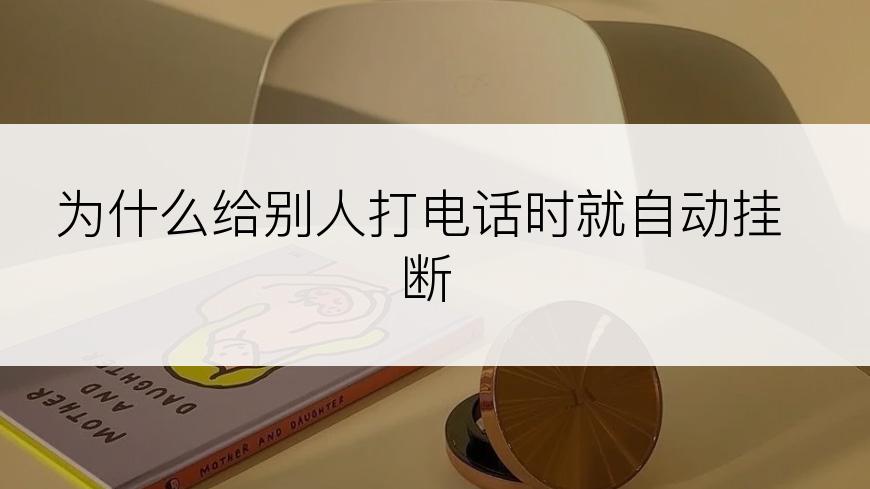 为什么给别人打电话时就自动挂断

MOTHER AND DAUGHTER

MOTHER AND DAUGHTER